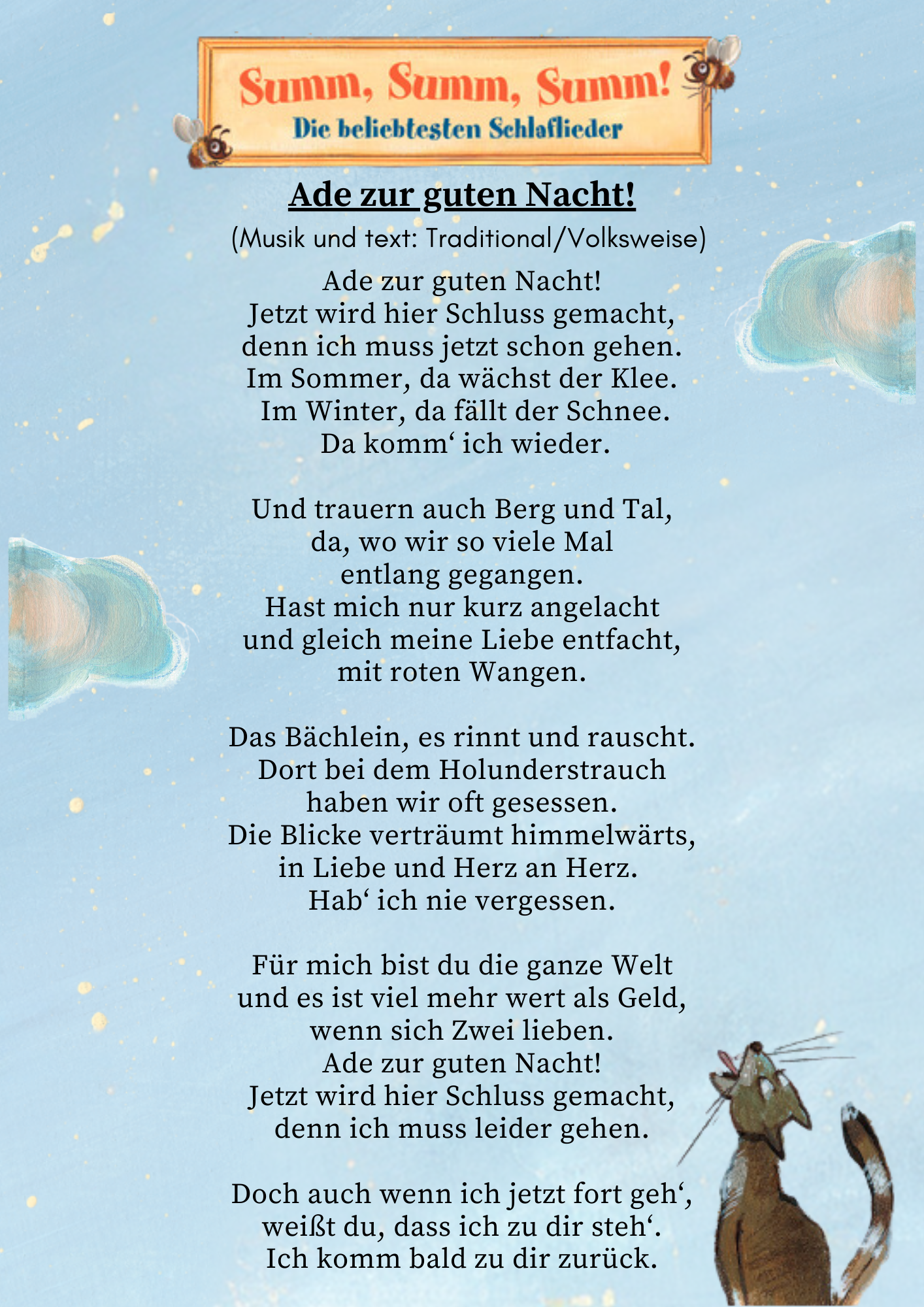 Summ, Summ, Summ!
Die beliebtesten Schlaflieder

Ade zur guten Nacht!

(Musik und text: Traditional/Volksweise)

Ade zur guten Nacht!
Jetzt wird hier Schluss gemacht,
denn ich muss jetzt schon gehen.
Im Sommer, da wächst der Klee.
Im Winter, da fällt der Schnee.
Da komm‘ ich wieder.

Und trauern auch Berg und Tal,
da, wo wir so viele Mal
entlang gegangen.
Hast mich nur kurz angelacht
und gleich meine Liebe entfacht,
mit roten Wangen.

Das Bächlein, es rinnt und rauscht.
Dort bei dem Holunderstrauch
haben wir oft gesessen.
Die Blicke verträumt himmelwärts,
in Liebe und Herz an Herz.
Hab‘ ich nie vergessen.

Für mich bist du die ganze Welt
und es ist viel mehr wert als Geld,
wenn sich Zwei lieben.
Ade zur guten Nacht!
Jetzt wird hier Schluss gemacht,
denn ich muss leider gehen.

Doch auch wenn ich jetzt fort geh‘,
weißt du, dass ich zu dir steh‘.
Ich komm bald zu dir zurück.